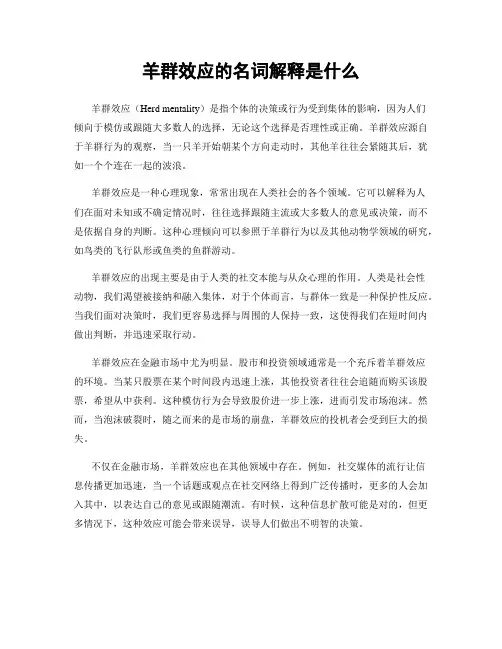 羊群效应的名词解释是什么

羊群效应（Herd mentality）是指个体的决策或行为受到集体的影响，因为人们倾向于模仿或跟随大多数人的选择，无论这个选择是否理性或正确。羊群效应源自于羊群行为的观察，当一只羊开始朝某个方向走动时，其他羊往往会紧随其后，犹如一个个连在一起的波浪。

羊群效应是一种心理现象，常常出现在人类社会的各个领域。它可以解释为人们在面对未知或不确定情况时，往往选择跟随主流或大多数人的意见或决策，而不是依据自身的判断。这种心理倾向可以参照于羊群行为以及其他动物学领域的研究，如鸟类的飞行队形或鱼类的鱼群游动。

羊群效应的出现主要是由于人类的社交本能与从众心理的作用。人类是社会性动物，我们渴望被接纳和融入集体，对于个体而言，与群体一致是一种保护性反应。当我们面对决策时，我们更容易选择与周围的人保持一致，这使得我们在短时间内做出判断，并迅速采取行动。

羊群效应在金融市场中尤为明显。股市和投资领域通常是一个充斥着羊群效应的环境。当某只股票在某个时间段内迅速上涨，其他投资者往往会追随而购买该股票，希望从中获利。这种模仿行为会导致股价进一步上涨，进而引发市场泡沫。然而，当泡沫破裂时，随之而来的是市场的崩盘，羊群效应的投机者会受到巨大的损失。

不仅在金融市场，羊群效应也在其他领域中存在。例如，社交媒体的流行让信息传播更加迅速，当一个话题或观点在社交网络上得到广泛传播时，更多的人会加入其中，以表达自己的意见或跟随潮流。有时候，这种信息扩散可能是对的，但更多情况下，这种效应可能会带来误导，误导人们做出不明智的决策。